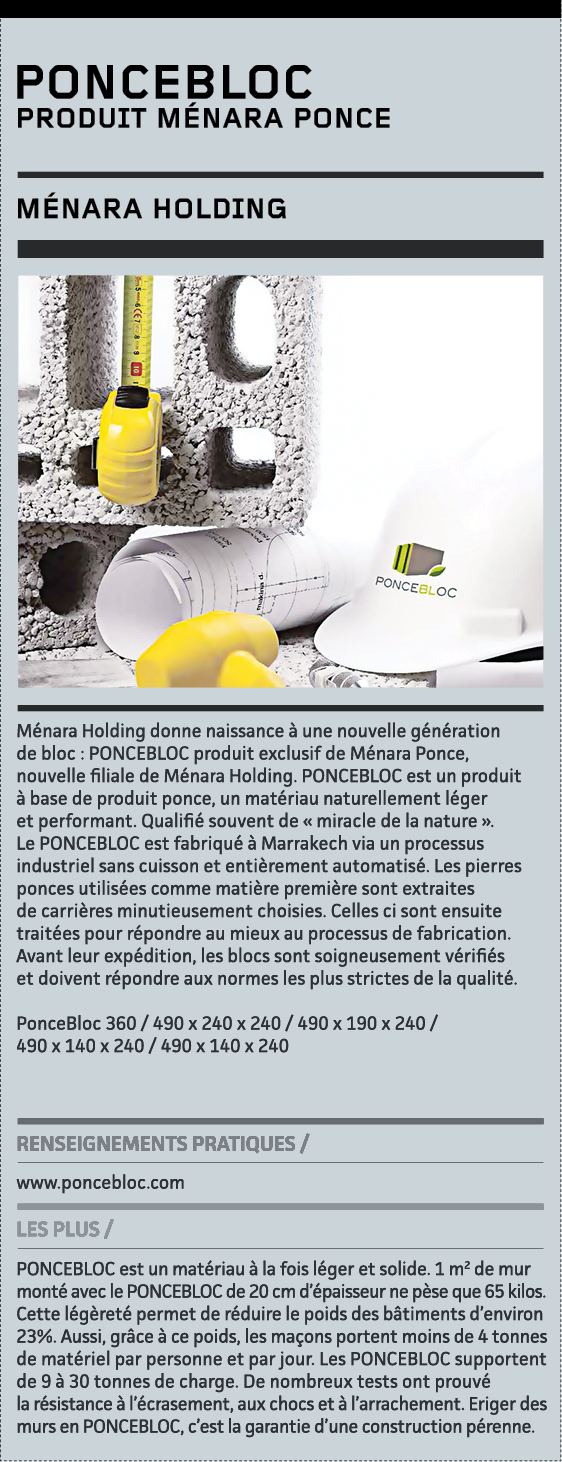 PONCEBLOC
PRODUIT MÉNARA PONCE

MÉNARA HOLDING

PONCEBLOC

Ménara Holding donne naissance à une nouvelle génération de bloc : PONCEBLOC produit exclusif de Ménara Ponce, nouvelle filiale de Ménara Holding. PONCEBLOC est un produit à base de produit ponce, un matériau naturellement léger et performant. Qualifié souvent de « miracle de la nature ». Le PONCEBLOC est fabriqué à Marrakech via un processus industriel sans cuisson et entièrement automatisé. Les pierres ponces utilisées comme matière première sont extraites de carrières minutieusement choisies. Celles ci sont ensuite traitées pour répondre au mieux au processus de fabrication. Avant leur expédition, les blocs sont soigneusement vérifiés et doivent répondre aux normes les plus strictes de la qualité.

PonceBloc 360 / 490 x 240 x 240 / 490 x 190 x 240 / 490 x 140 x 240 / 490 x 140 x 240

RENSEIGNEMENTS PRATIQUES /

www.poncebloc.com

LES PLUS /

PONCEBLOC est un matériau à la fois léger et solide. 1 m² de mur monté avec le PONCEBLOC de 20 cm d'épaisseur ne pèse que 65 kilos. Cette légèreté permet de réduire le poids des bâtiments d'environ 23%. Aussi, grâce à ce poids, les maçons portent moins de 4 tonnes de matériel par personne et par jour. Les PONCEBLOC supportent de 9 à 30 tonnes de charge. De nombreux tests ont prouvé la résistance à l'écrasement, aux chocs et à l'arrachement. Eriger des murs en PONCEBLOC, c'est la garantie d'une construction pérenne.